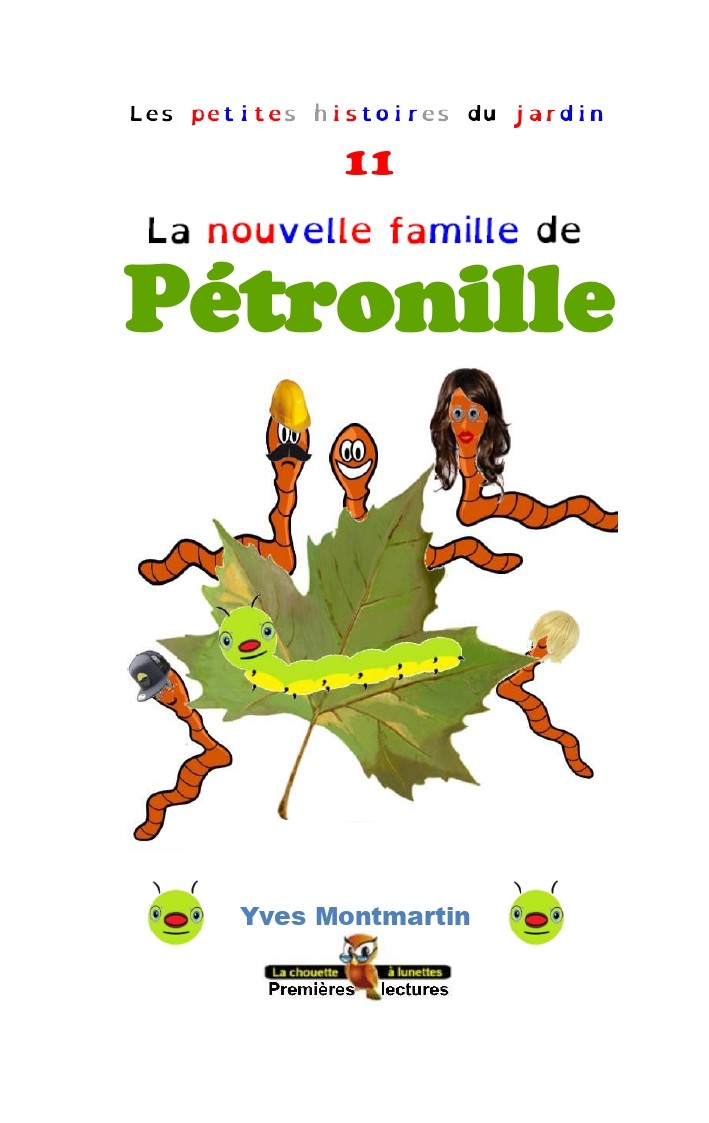 Les petites histoires du jardin

11

La nouvelle famille de

Pétronille

Yves Montmartin

La chouette à lunettes
Premières lectures